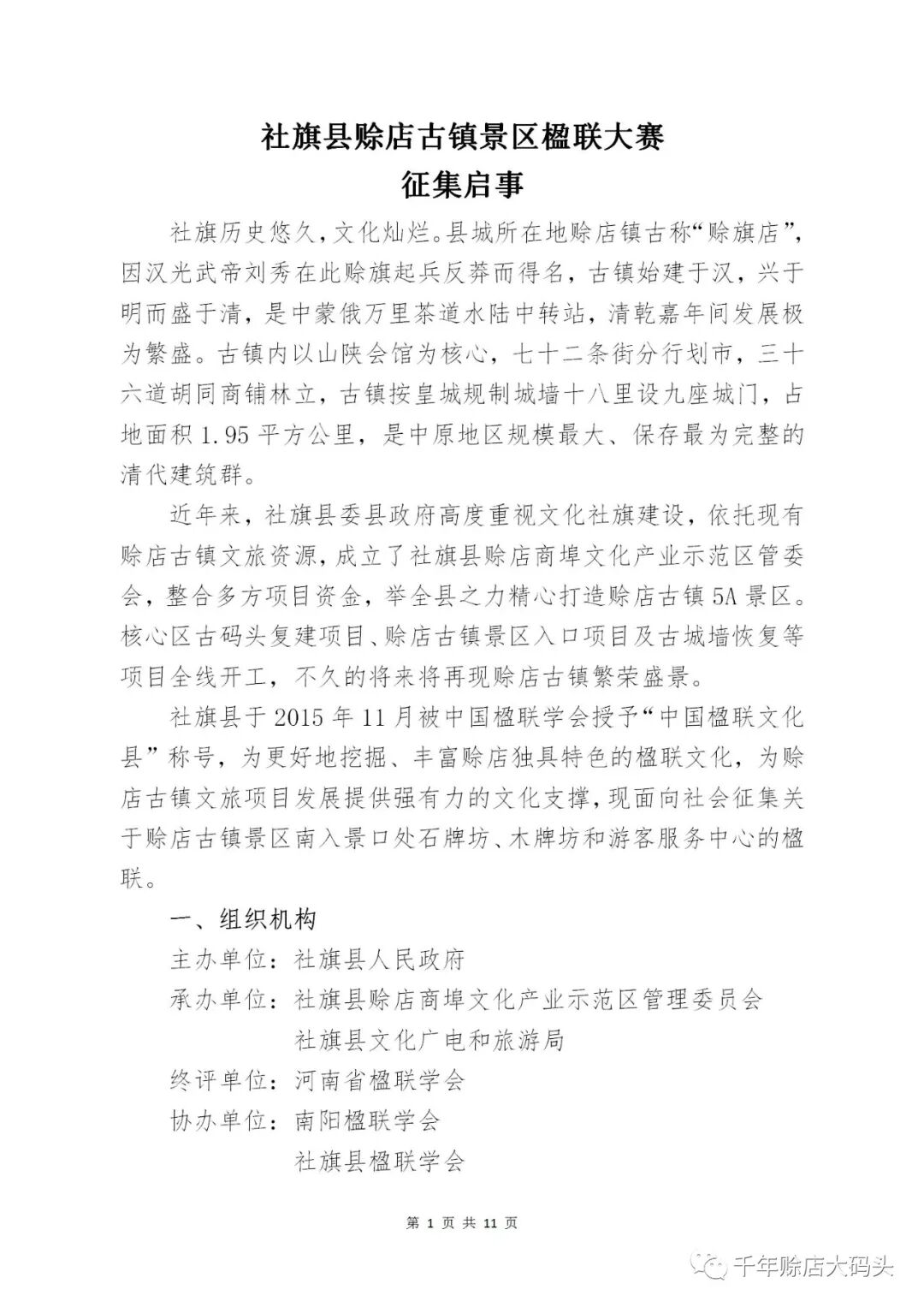 社旗县赊店古镇景区楹联大赛
征集启事

社旗历史悠久，文化灿烂。县城所在地赊店镇古称“赊旗店”，因汉光武帝刘秀在此赊旗起兵反莽而得名，古镇始建于汉，兴于明而盛于清，是中蒙俄万里茶道水陆中转站，清乾嘉年间发展极为繁盛。古镇内以山陕会馆为核心，七十二条街分行划市，三十六道胡同商铺林立，古镇按皇城规制城墙十八里设九座城门，占地面积 1.95 平方公里，是中原地区规模最大、保存最为完整的清代建筑群。

近年来，社旗县委县政府高度重视文化社旗建设，依托现有赊店古镇文旅资源，成立了社旗县赊店商埠文化产业示范区管委会，整合多方项目资金，举全县之力精心打造赊店古镇 5A 景区。核心区古码头复建项目、赊店古镇景区入口项目及古城墙恢复等项目全线开工，不久的将来将再现赊店古镇繁荣盛景。

社旗县于 2015 年 11 月被中国楹联学会授予“中国楹联文化县”称号，为更好地挖掘、丰富赊店独具特色的楹联文化，为赊店古镇文旅项目发展提供强有力的文化支撑，现面向社会征集关于赊店古镇景区南入景口处石牌坊、木牌坊和游客服务中心的楹联。

一、组织机构

主办单位：社旗县人民政府

承办单位：社旗县赊店商埠文化产业示范区管理委员会
社旗县文化广电和旅游局

终评单位：河南省楹联学会

协办单位：南阳楹联学会
社旗县楹联学会

第 1 页 共 11 页

千年赊店大码头